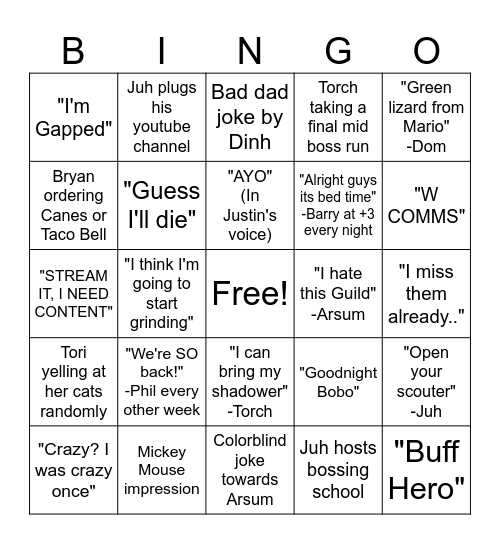 | B | I | N | G | O |
|---|---|---|---|---|
| "I'm Gapped" | Juh plugs his youtube channel | Bad dad joke by Dinh | Torch taking a final mid boss run | "Green lizard from Mario" -Dom |
| Bryan ordering Canes or Taco Bell | "Guess I'll die" | "AYO" (In Justin's voice) | "Alright guys its bed time" -Barry at +3 every night | "W COMMS" |
| "STREAM IT, I NEED CONTENT" | "I think I'm going to start grinding" | Free! | "I hate this Guild" -Arsum | "I miss them already.." |
| Tori yelling at her cats randomly | "We're SO back!" -Phil every other week | "I can bring my shadower" -Torch | "Goodnight Bobo" | "Open your scouter" -Juh |
| "Crazy? I was crazy once" | Mickey Mouse impression | Colorblind joke towards Arsum | Juh hosts bossing school | "Buff Hero" |